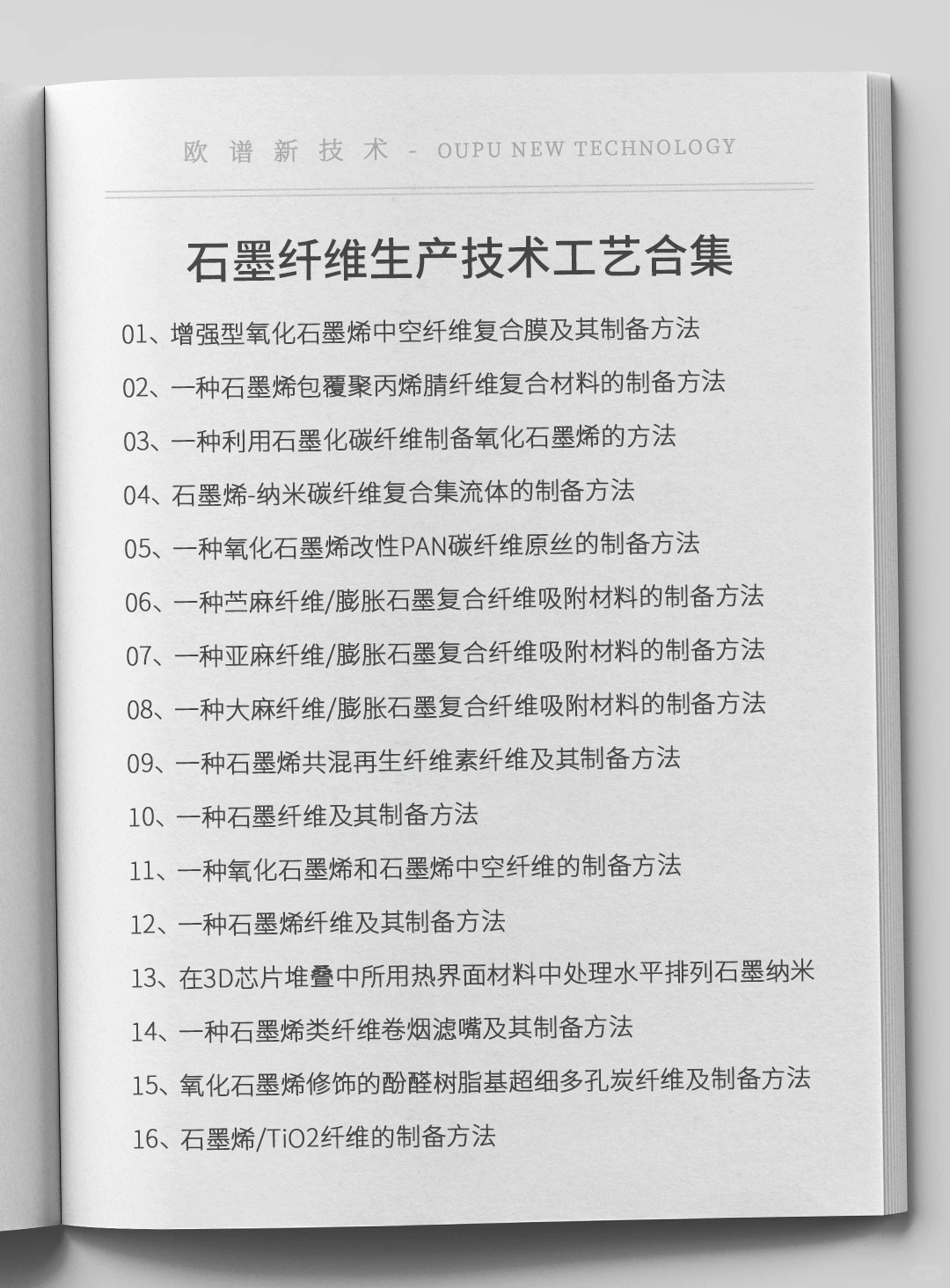 欧 谱 新 技 术 - OUPU NEW TECHNOLOGY

石墨纤维生产技术工艺合集

01、增强型氧化石墨烯中空纤维复合膜及其制备方法

02、一种石墨烯包覆聚丙烯腈纤维复合材料的制备方法

03、一种利用石墨化碳纤维制备氧化石墨烯的方法

04、石墨烯-纳米碳纤维复合集流体的制备方法

05、一种氧化石墨烯改性PAN碳纤维原丝的制备方法

06、一种苎麻纤维/膨胀石墨复合纤维吸附材料的制备方法

07、一种亚麻纤维/膨胀石墨复合纤维吸附材料的制备方法

08、一种大麻纤维/膨胀石墨复合纤维吸附材料的制备方法

09、一种石墨烯共混再生纤维素纤维及其制备方法

10、一种石墨纤维及其制备方法

11、一种氧化石墨烯和石墨烯中空纤维的制备方法

12、一种石墨烯纤维及其制备方法

13、在3D芯片堆叠中所用热界面材料中处理水平排列石墨纳米

14、一种石墨烯类纤维卷烟滤嘴及其制备方法

15、氧化石墨烯修饰的酚醛树脂基超细多孔炭纤维及制备方法

16、石墨烯/TiO2纤维的制备方法